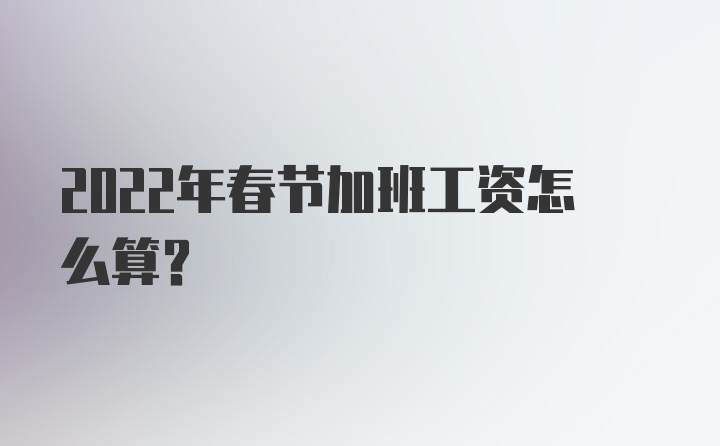 2022年春节加班工资怎么算?